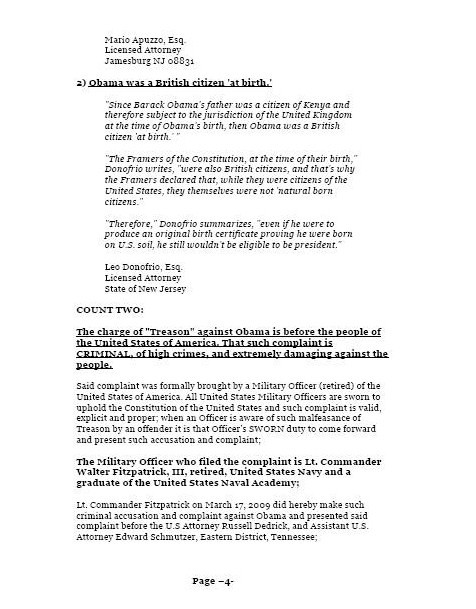 Mario Apuzzo, Esq.
Licensed Attorney
Jamesburg NJ 08831

2) Obama was a British citizen 'at birth.'

"Since Barack Obama's father was a citizen of Kenya and therefore subject to the jurisdiction of the United Kingdom at the time of Obama's birth, then Obama was a British citizen 'at birth.' "

"The Framers of the Constitution, at the time of their birth," Donofrio writes, "were also British citizens, and that's why the Framers declared that, while they were citizens of the United States, they themselves were not 'natural born citizens."

"Therefore," Donofrio summarizes, "even if he were to produce an original birth certificate proving he were born on U.S. soil, he still wouldn't be eligible to be president."

Leo Donofrio, Esq.
Licensed Attorney
State of New Jersey

COUNT TWO:

The charge of "Treason" against Obama is before the people of the United States of America. That such complaint is CRIMINAL, of high crimes, and extremely damaging against the people.

Said complaint was formally brought by a Military Officer (retired) of the United States of America. All United States Military Officers are sworn to uphold the Constitution of the United States and such complaint is valid, explicit and proper; when an Officer is aware of such malfeasance of Treason by an offender it is that Officer's SWORN duty to come forward and present such accusation and complaint;

The Military Officer who filed the complaint is Lt. Commander Walter Fitzpatrick, III, retired, United States Navy and a graduate of the United States Naval Academy;

Lt. Commander Fitzpatrick on March 17, 2009 did hereby make such criminal accusation and complaint against Obama and presented said complaint before the U.S Attorney Russell Dedrick, and Assistant U.S. Attorney Edward Schmutzer, Eastern District, Tennessee;

Page –4-